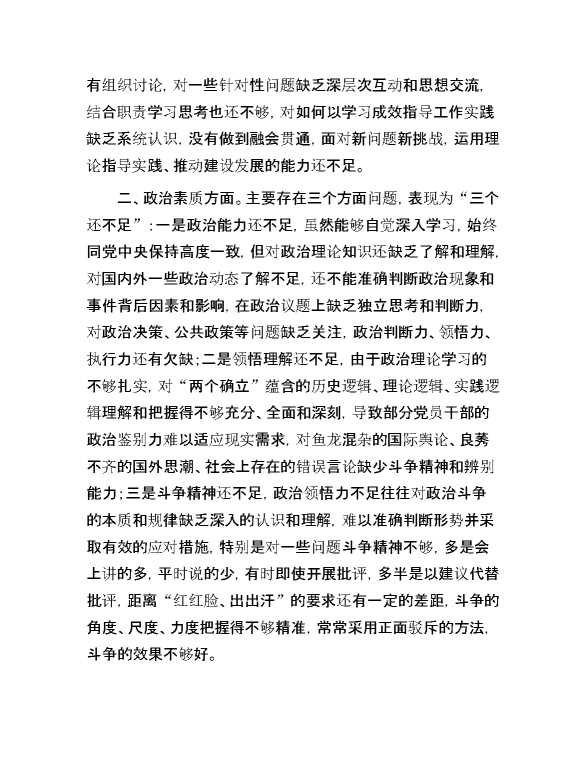 有组织讨论，对一些针对性问题缺乏深层次互动和思想交流，结合职责学习思考也还不够，对如何以学习成效指导工作实践缺乏系统认识，没有做到融会贯通，面对新问题新挑战，运用理论指导实践、推动建设发展的能力还不足。

二、政治素质方面。主要存在三个方面问题，表现为“三个还不足”：一是政治能力还不足，虽然能够自觉深入学习，始终同党中央保持高度一致，但对政治理论知识还缺乏了解和理解，对国内外一些政治动态了解不足，还不能准确判断政治现象和事件背后因素和影响，在政治议题上缺乏独立思考和判断力，对政治决策、公共政策等问题缺乏关注，政治判断力、领悟力、执行力还有欠缺；二是领悟理解还不足，由于政治理论学习的不够扎实，对“两个确立”蕴含的历史逻辑、理论逻辑、实践逻辑理解和把握得不够充分、全面和深刻，导致部分党员干部的政治鉴别力难以适应现实需求，对鱼龙混杂的国际舆论、良莠不齐的国外思潮、社会上存在的错误言论缺少斗争精神和辨别能力；三是斗争精神还不足，政治领悟力不足往往对政治斗争的本质和规律缺乏深入的认识和理解，难以准确判断形势并采取有效的应对措施，特别是对一些问题斗争精神不够，多是会上讲的多，平时说的少，有时即使开展批评，多半是以建议代替批评，距离“红红脸、出出汗”的要求还有一定的差距，斗争的角度、尺度、力度把握得不够精准，常常采用正面驳斥的方法，斗争的效果不够好。